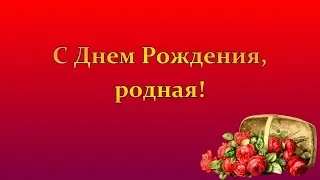 С Днем Рождения, родная!